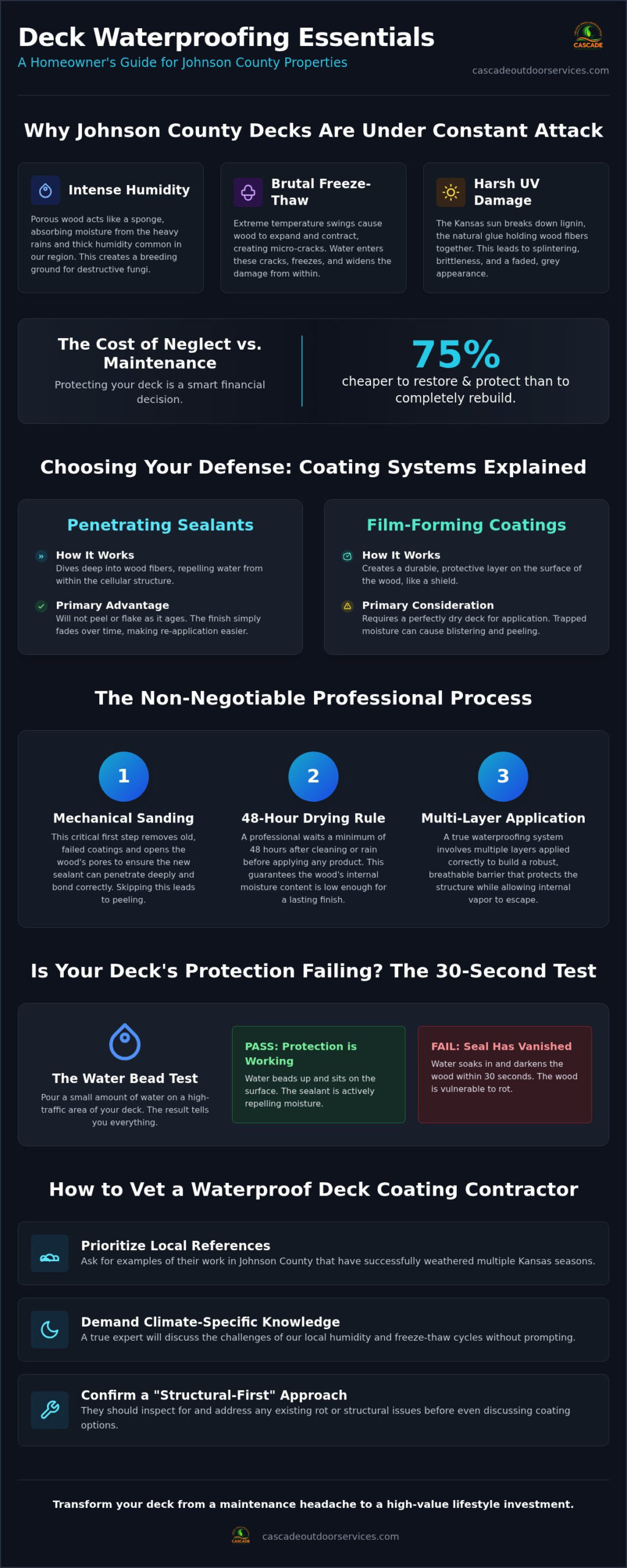 Deck Waterproofing Essentials

A Homeowner's Guide for Johnson County Properties

CASCADE

cascadeoutdoorservices.com

Why Johnson County Decks Are Under Constant Attack

Intense Humidity

Porous wood acts like a sponge, absorbing moisture from the heavy rains and thick humidity common in our region. This creates a breeding ground for destructive fungi.

Brutal Freeze-Thaw

Extreme temperature swings cause wood to expand and contract, creating micro-cracks. Water enters these cracks, freezes, and widens the damage from within.

Harsh UV Damage

The Kansas sun breaks down lignin, the natural glue holding wood fibers together. This leads to splintering, brittleness, and a faded, grey appearance.

The Cost of Neglect vs. Maintenance

Protecting your deck is a smart financial decision.

75%

cheaper to restore & protect than to completely rebuild.

Choosing Your Defense: Coating Systems Explained

Penetrating Sealants

How It Works

Dives deep into wood fibers, repelling water from within the cellular structure.

Primary Advantage

Will not peel or flake as it ages. The finish simply fades over time, making re-application easier.

Film-Forming Coatings

How It Works

Creates a durable, protective layer on the surface of the wood, like a shield.

Primary Consideration

Requires a perfectly dry deck for application. Trapped moisture can cause blistering and peeling.

The Non-Negotiable Professional Process

1

Mechanical Sanding

This critical first step removes old, failed coatings and opens the wood's pores to ensure the new sealant can penetrate deeply and bond correctly. Skipping this leads to peeling.

2

48-Hour Drying Rule

A professional waits a minimum of 48 hours after cleaning or rain before applying any product. This guarantees the wood's internal moisture content is low enough for a lasting finish.

3

Multi-Layer Application

A true waterproofing system involves multiple layers applied correctly to build a robust, breathable barrier that protects the structure while allowing internal vapor to escape.

Is Your Deck's Protection Failing? The 30-Second Test

The Water Bead Test

Pour a small amount of water on a high-traffic area of your deck. The result tells you everything.

PASS: Protection is Working

Water beads up and sits on the surface. The sealant is actively repelling moisture.

FAIL: Seal Has Vanished

Water soaks in and darkens the wood within 30 seconds. The wood is vulnerable to rot.

How to Vet a Waterproof Deck Coating Contractor

Prioritize Local References

Ask for examples of their work in Johnson County that have successfully weathered multiple Kansas seasons.

Demand Climate-Specific Knowledge

A true expert will discuss the challenges of our local humidity and freeze-thaw cycles without prompting.

Confirm a "Structural-First" Approach

They should inspect for and address any existing rot or structural issues before even discussing coating options.

Transform your deck from a maintenance headache to a high-value lifestyle investment.

CASCADE

cascadeoutdoorservices.com